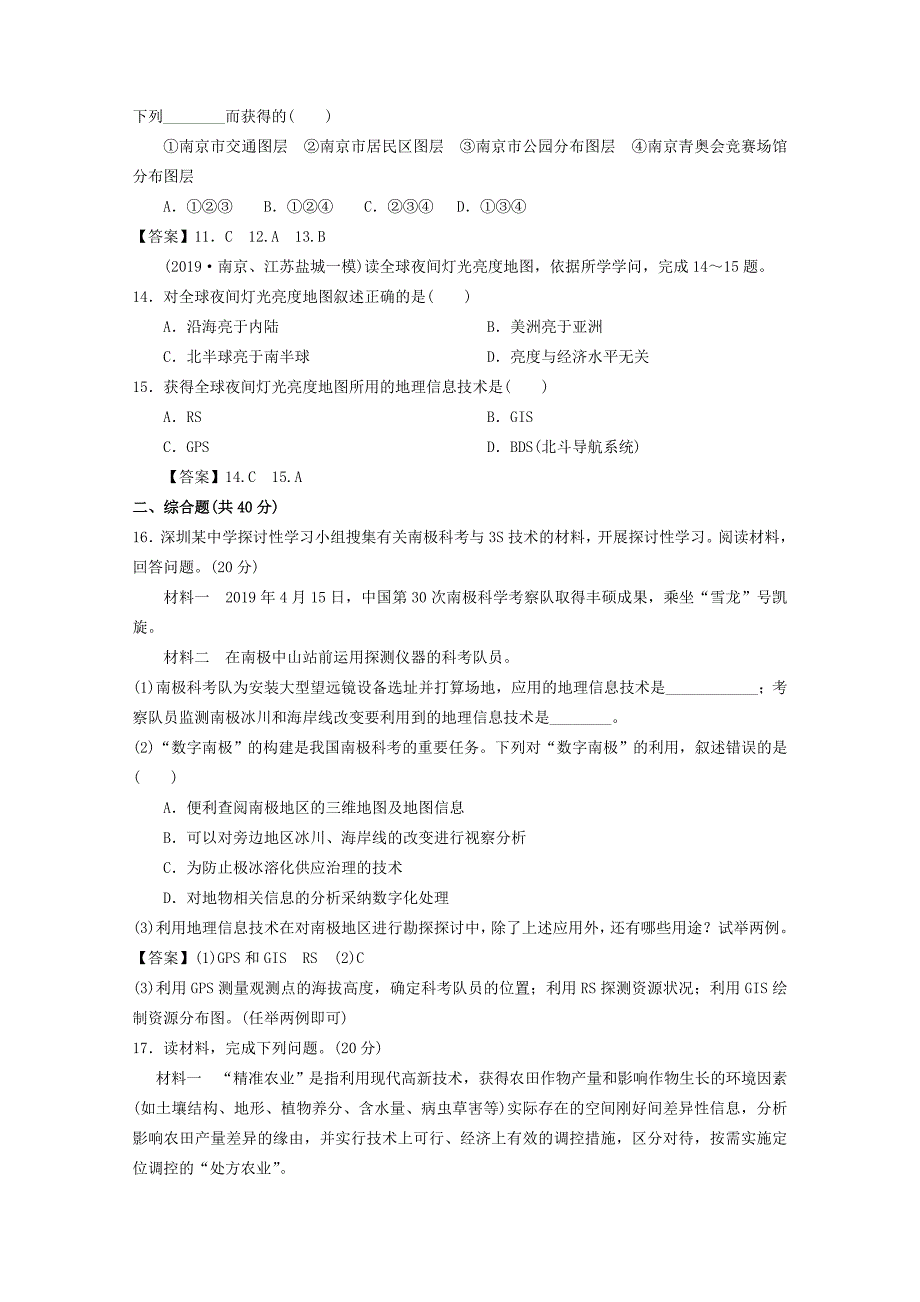 下列________而获得的(　　)

①南京市交通图层　②南京市居民区图层　③南京市公园分布图层　④南京青奥会竞赛场馆分布图层

A．①②③　　B．①②④　　C．②③④　　D．①③④

【答案】11．C　12.A　13.B

(2019·南京、江苏盐城一模)读全球夜间灯光亮度地图，依据所学学问，完成14～15题。

14．对全球夜间灯光亮度地图叙述正确的是(　　)

A．沿海亮于内陆　　B．美洲亮于亚洲

C．北半球亮于南半球　　D．亮度与经济水平无关

15．获得全球夜间灯光亮度地图所用的地理信息技术是(　　)

A．RS　　B．GIS

C．GPS　　D．BDS(北斗导航系统)

【答案】14.C　15.A

二、综合题(共40分)

16．深圳某中学探讨性学习小组搜集有关南极科考与3S技术的材料，开展探讨性学习。阅读材料，回答问题。(20分)

材料一　2019年4月15日，中国第30次南极科学考察队取得丰硕成果，乘坐“雪龙”号凯旋。

材料二　在南极中山站前运用探测仪器的科考队员。

(1)南极科考队为安装大型望远镜设备选址并打算场地，应用的地理信息技术是____________；考察队员监测南极冰川和海岸线改变要利用到的地理信息技术是________。

(2)“数字南极”的构建是我国南极科考的重要任务。下列对“数字南极”的利用，叙述错误的是(　　)

A．便利查阅南极地区的三维地图及地图信息

B．可以对旁边地区冰川、海岸线的改变进行视察分析

C．为防止极冰溶化供应治理的技术

D．对地物相关信息的分析采纳数字化处理

(3)利用地理信息技术在对南极地区进行勘探探讨中，除了上述应用外，还有哪些用途？试举两例。

【答案】(1)GPS和GIS　RS　(2)C

(3)利用GPS测量观测点的海拔高度，确定科考队员的位置；利用RS探测资源状况；利用GIS绘制资源分布图。(任举两例即可)

17．读材料，完成下列问题。(20分)

材料一　“精准农业”是指利用现代高新技术，获得农田作物产量和影响作物生长的环境因素(如土壤结构、地形、植物养分、含水量、病虫草害等)实际存在的空间刚好间差异性信息，分析影响农田产量差异的缘由，并实行技术上可行、经济上有效的调控措施，区分对待，按需实施定位调控的“处方农业”。